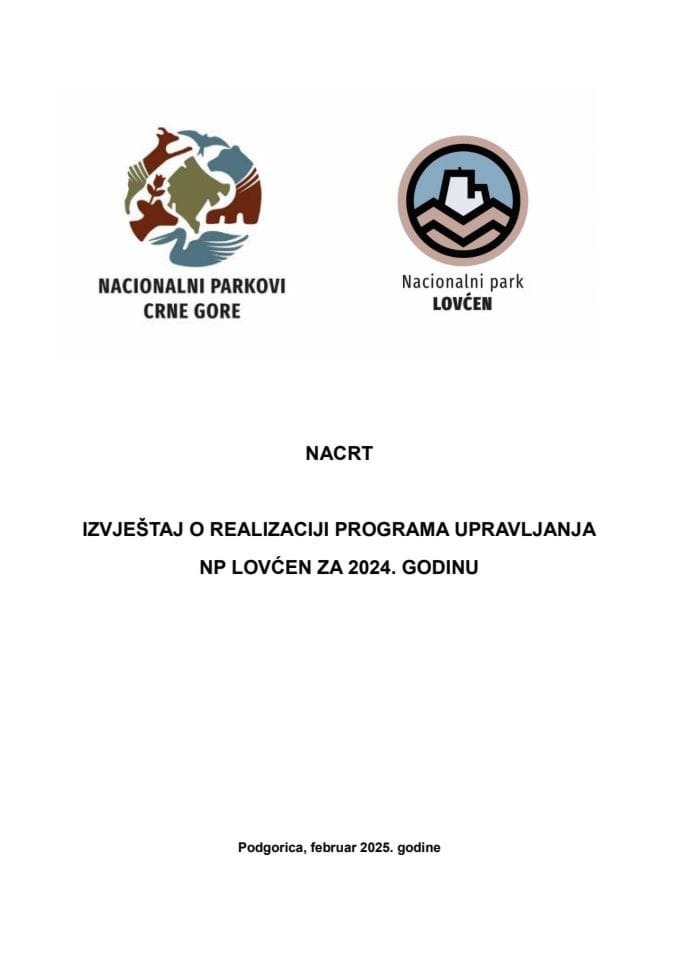 NACIONALNI PARKOVI CRNE GORE

Nacionalni park
LOVĆEN

NACRT

IZVJEŠTAJ O REALIZACIJI PROGRAMA UPRAVLJANJA NP LOVĆEN ZA 2024. GODINU

Podgorica, februar 2025. godine